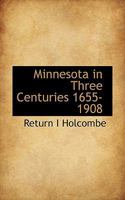 Minnesota in Three Centuries 1655-1908

Return I Holcombe